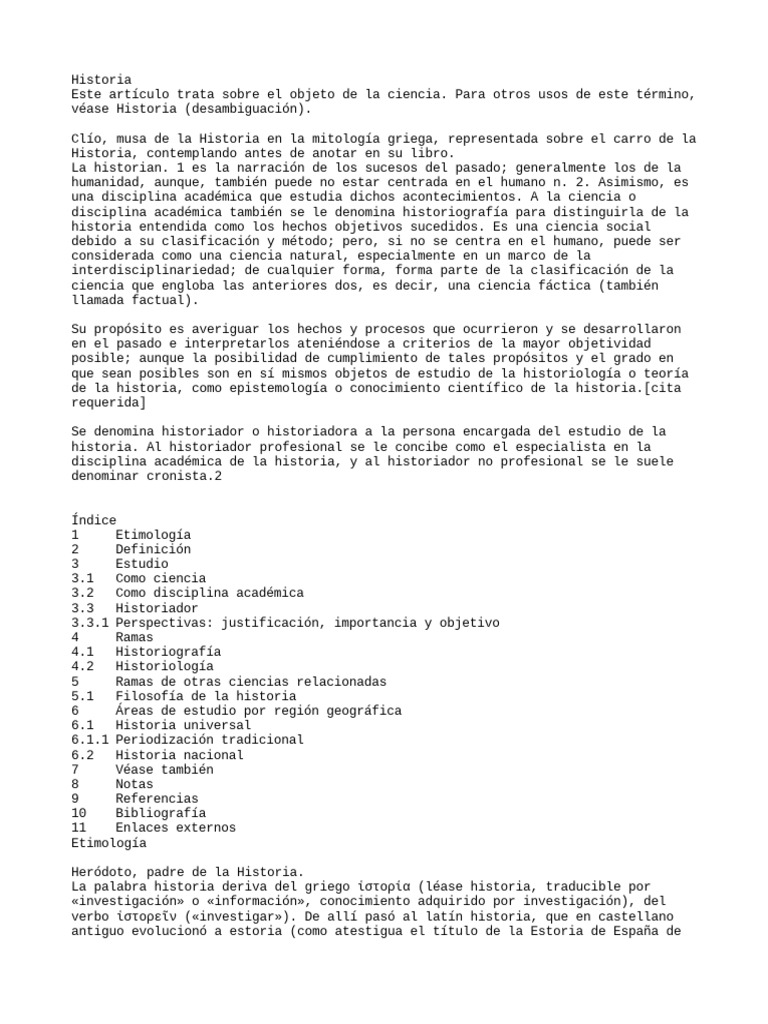 Historia
Este artículo trata sobre el objeto de la ciencia. Para otros usos de este término, véase Historia (desambiguación).

Clío, musa de la Historia en la mitología griega, representada sobre el carro de la Historia, contemplando antes de anotar en su libro.
La historian. 1 es la narración de los sucesos del pasado; generalmente los de la humanidad, aunque, también puede no estar centrada en el humano n. 2. Asimismo, es una disciplina académica que estudia dichos acontecimientos. A la ciencia o disciplina académica también se le denomina historiografía para distinguirla de la historia entendida como los hechos objetivos sucedidos. Es una ciencia social debido a su clasificación y método; pero, si no se centra en el humano, puede ser considerada como una ciencia natural, especialmente en un marco de la interdisciplinariedad; de cualquier forma, forma parte de la clasificación de la ciencia que engloba las anteriores dos, es decir, una ciencia fáctica (también llamada factual).

Su propósito es averiguar los hechos y procesos que ocurrieron y se desarrollaron en el pasado e interpretarlos ateniéndose a criterios de la mayor objetividad posible; aunque la posibilidad de cumplimiento de tales propósitos y el grado en que sean posibles son en sí mismos objetos de estudio de la historiología o teoría de la historia, como epistemología o conocimiento científico de la historia.[cita requerida]

Se denomina historiador o historiadora a la persona encargada del estudio de la historia. Al historiador profesional se le concibe como el especialista en la disciplina académica de la historia, y al historiador no profesional se le suele denominar cronista.2

Índice
1 Etimología
2 Definición
3 Estudio
3.1 Como ciencia
3.2 Como disciplina académica
3.3 Historiador
3.3.1 Perspectivas: justificación, importancia y objetivo
4 Ramas
4.1 Historiografía
4.2 Historiología
5 Ramas de otras ciencias relacionadas
5.1 Filosofía de la historia
6 Áreas de estudio por región geográfica
6.1 Historia universal
6.1.1 Periodización tradicional
6.2 Historia nacional
7 Véase también
8 Notas
9 Referencias
10 Bibliografía
11 Enlaces externos
Etimología

Heródoto, padre de la Historia.
La palabra historia deriva del griego ἱστορία (léase historia, traducible por «investigación» o «información», conocimiento adquirido por investigación), del verbo ἱστορεῖν («investigar»). De allí pasó al latín historia, que en castellano antiguo evolucionó a estoria (como atestigua el título de la Estoria de España de